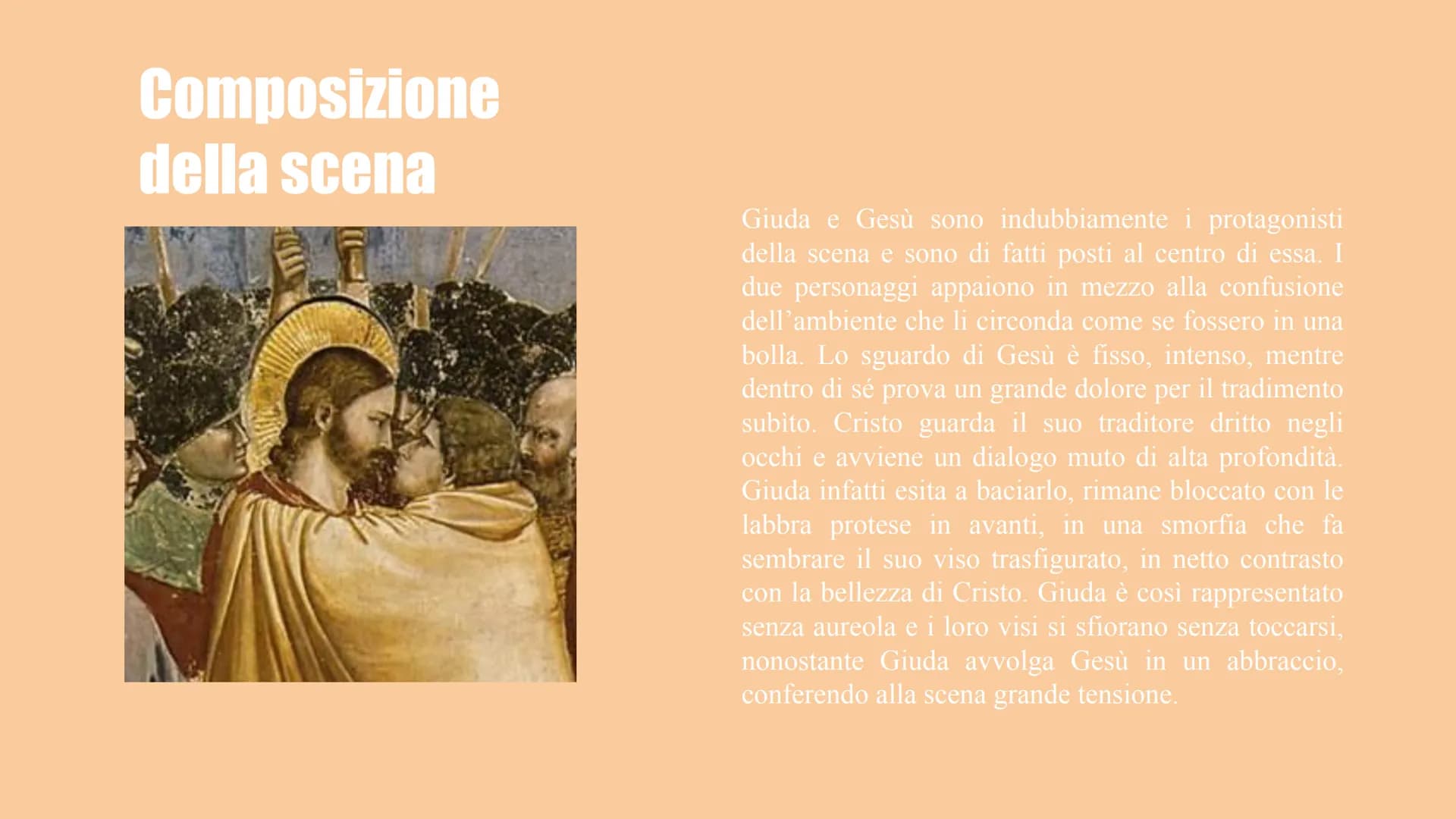 Composizione della scena

Giuda e Gesù sono indubbiamente i protagonisti della scena e sono di fatti posti al centro di essa. I due personaggi appaiono in mezzo alla confusione dell'ambiente che li circonda come se fossero in una bolla. Lo sguardo di Gesù è fisso, intenso, mentre dentro di sé prova un grande dolore per il tradimento subito. Cristo guarda il suo traditore dritto negli occhi e avviene un dialogo muto di alta profondità. Giuda infatti esita a baciarlo, rimane bloccato con le labbra protese in avanti, in una smorfia che fa sembrare il suo viso trasfigurato, in netto contrasto con la bellezza di Cristo. Giuda è così rappresentato senza aureola e i loro visi si sfiorano senza toccarsi, nonostante Giuda avvolga Gesù in un abbraccio, conferendo alla scena grande tensione.